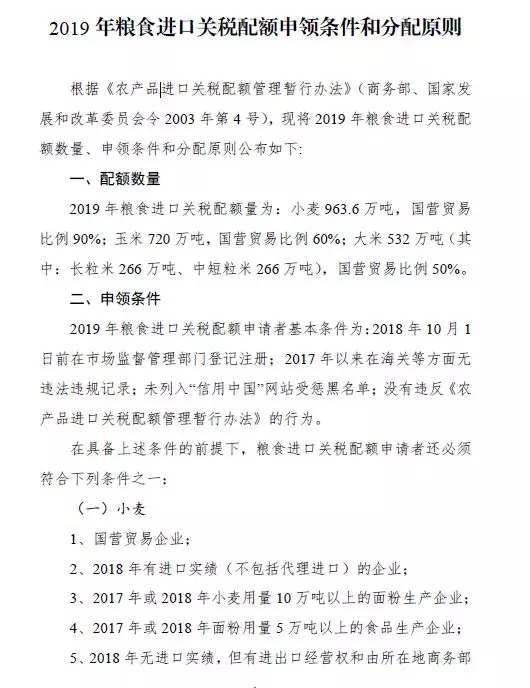 2019 年粮食进口关税配额申领条件和分配原则

根据《农产品进口关税配额管理暂行办法》（商务部、国家发展和改革委员会令 2003 年第 4 号），现将 2019 年粮食进口关税配额数量、申领条件和分配原则公布如下：

一、配额数量

2019 年粮食进口关税配额量为：小麦 963.6 万吨，国营贸易比例 90%；玉米 720 万吨，国营贸易比例 60%；大米 532 万吨（其中：长粒米 266 万吨、中短粒米 266 万吨），国营贸易比例 50%。

二、申领条件

2019 年粮食进口关税配额申请者基本条件为：2018 年 10 月 1 日前在市场监督管理部门登记注册；2017 年以来在海关等方面无违法违规记录；未列入“信用中国”网站受惩黑名单；没有违反《农产品进口关税配额管理暂行办法》的行为。

在具备上述条件的前提下，粮食进口关税配额申请者还必须符合下列条件之一：

（一）小麦

1、国营贸易企业；

2、2018 年有进口实绩（不包括代理进口）的企业；

3、2017 年或 2018 年小麦用量 10 万吨以上的面粉生产企业；

4、2017 年或 2018 年面粉用量 5 万吨以上的食品生产企业；

5、2018 年无进口实绩，但有进出口经营权和由所在地商务部